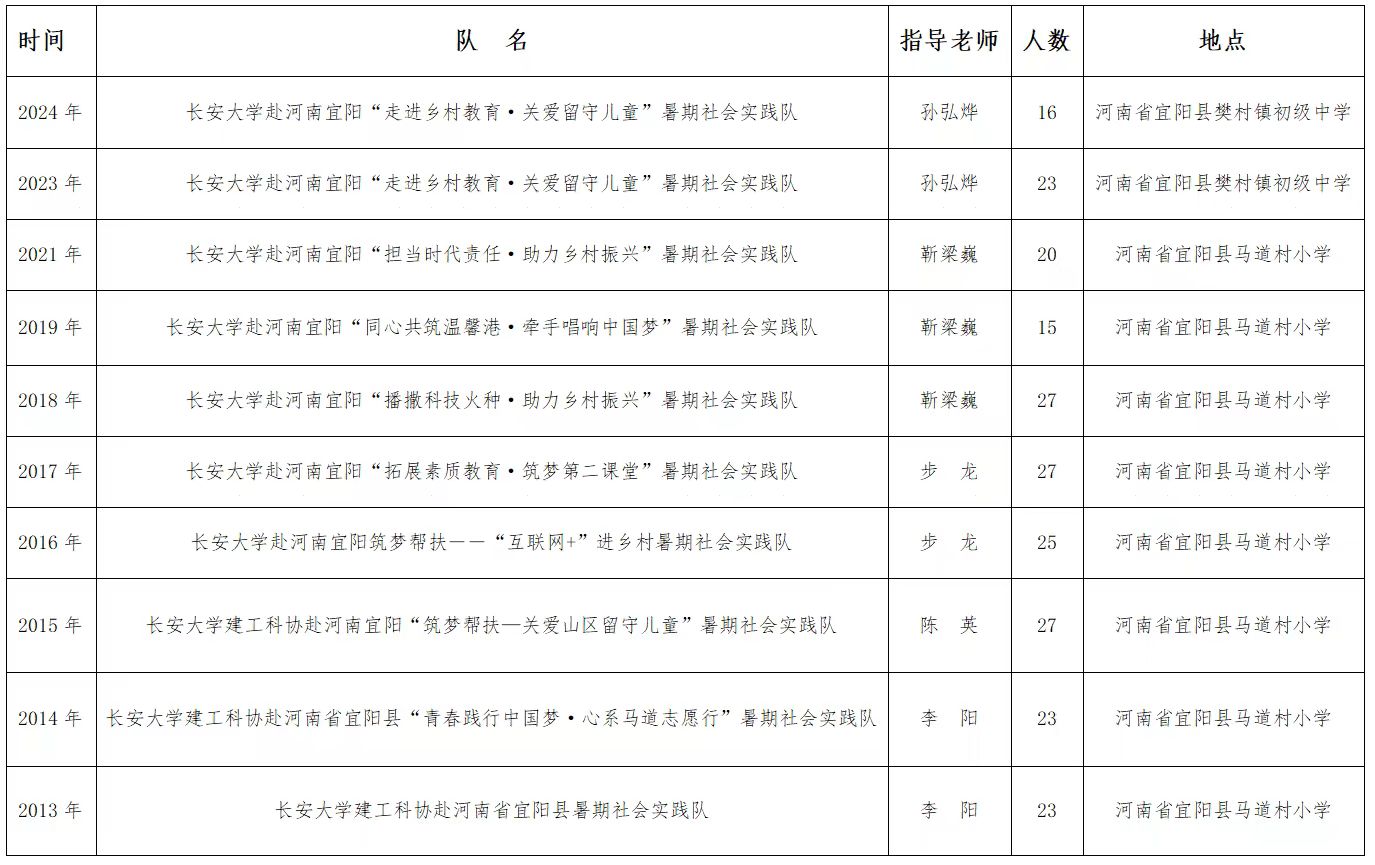 | 时间 | 队　名 | 指导老师 | 人数 | 地点 |
|---|---|---|---|---|
| 2024 年 | 长安大学赴河南宜阳“走进乡村教育·关爱留守儿童”暑期社会实践队 | 孙弘烨 | 16 | 河南省宜阳县樊村镇初级中学 |
| 2023 年 | 长安大学赴河南宜阳“走进乡村教育·关爱留守儿童”暑期社会实践队 | 孙弘烨 | 23 | 河南省宜阳县樊村镇初级中学 |
| 2021 年 | 长安大学赴河南宜阳“担当时代责任·助力乡村振兴”暑期社会实践队 | 靳梁巍 | 20 | 河南省宜阳县马道村小学 |
| 2019 年 | 长安大学赴河南宜阳“同心共筑温馨港·牵手唱响中国梦”暑期社会实践队 | 靳梁巍 | 15 | 河南省宜阳县马道村小学 |
| 2018 年 | 长安大学赴河南宜阳“播撒科技火种·助力乡村振兴”暑期社会实践队 | 靳梁巍 | 27 | 河南省宜阳县马道村小学 |
| 2017 年 | 长安大学赴河南宜阳“拓展素质教育·筑梦第二课堂”暑期社会实践队 | 步　龙 | 27 | 河南省宜阳县马道村小学 |
| 2016 年 | 长安大学赴河南宜阳筑梦帮扶——“互联网+”进乡村暑期社会实践队 | 步　龙 | 25 | 河南省宜阳县马道村小学 |
| 2015 年 | 长安大学建工科协赴河南宜阳“筑梦帮扶—关爱山区留守儿童”暑期社会实践队 | 陈　英 | 27 | 河南省宜阳县马道村小学 |
| 2014 年 | 长安大学建工科协赴河南省宜阳县“青春践行中国梦·心系马道志愿行”暑期社会实践队 | 李　阳 | 23 | 河南省宜阳县马道村小学 |
| 2013 年 | 长安大学建工科协赴河南省宜阳县暑期社会实践队 | 李　阳 | 23 | 河南省宜阳县马道村小学 |